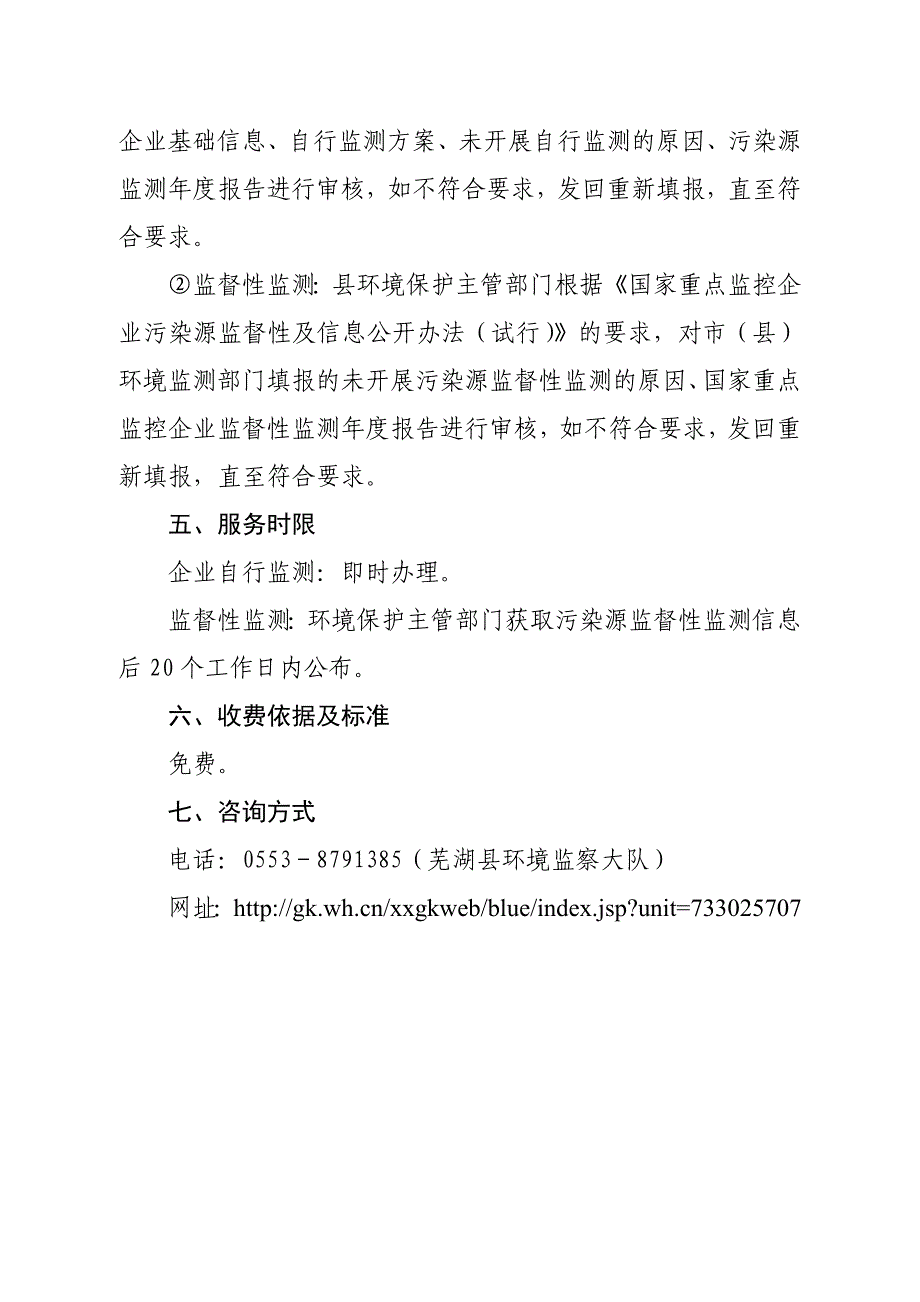 企业基础信息、自行监测方案、未开展自行监测的原因、污染源监测年度报告进行审核，如不符合要求，发回重新填报，直至符合要求。

②监督性监测：县环境保护主管部门根据《国家重点监控企业污染源监督性及信息公开办法（试行）》的要求，对市（县）环境监测部门填报的未开展污染源监督性监测的原因、国家重点监控企业监督性监测年度报告进行审核，如不符合要求，发回重新填报，直至符合要求。

五、服务时限

企业自行监测：即时办理。

监督性监测：环境保护主管部门获取污染源监督性监测信息后 20 个工作日内公布。

六、收费依据及标准

免费。

七、咨询方式

电话：0553－8791385（芜湖县环境监察大队）

网址：http://gk.wh.cn/xxgkweb/blue/index.jsp?unit=733025707